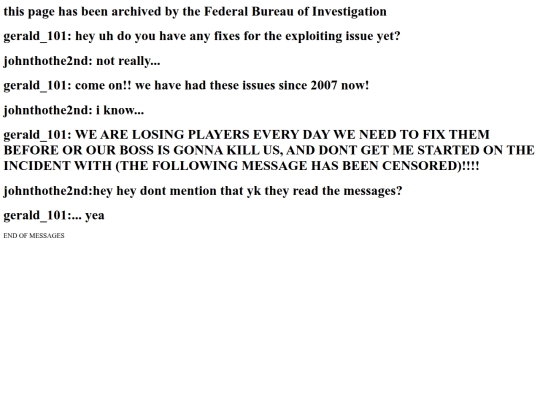 this page has been archived by the Federal Bureau of Investigation

gerald_101: hey uh do you have any fixes for the exploiting issue yet?

johnthothe2nd: not really...

gerald_101: come on!! we have had these issues since 2007 now!

johnthothe2nd: i know...

gerald_101: WE ARE LOSING PLAYERS EVERY DAY WE NEED TO FIX THEM BEFORE OR OUR BOSS IS GONNA KILL US, AND DONT GET ME STARTED ON THE INCIDENT WITH (THE FOLLOWING MESSAGE HAS BEEN CENSORED)!!!!

johnthothe2nd:hey hey dont mention that yk they read the messages?

gerald_101:... yea

END OF MESSAGES